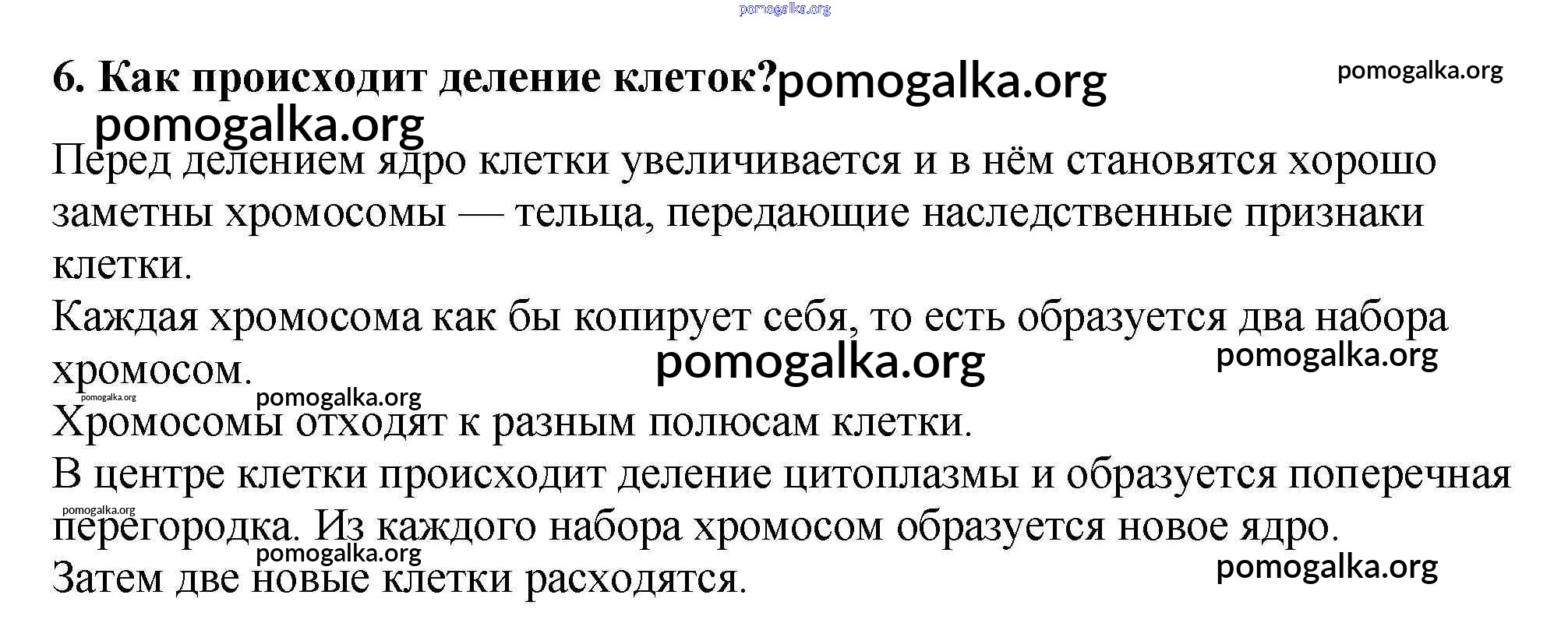 6. Как происходит деление клеток?

Перед делением ядро клетки увеличивается и в нём становятся хорошо заметны хромосомы — тельца, передающие наследственные признаки клетки.

Каждая хромосома как бы копирует себя, то есть образуется два набора хромосом.

Хромосомы отходят к разным полюсам клетки.

В центре клетки происходит деление цитоплазмы и образуется поперечная перегородка. Из каждого набора хромосом образуется новое ядро.

Затем две новые клетки расходятся.

pomogalka.org